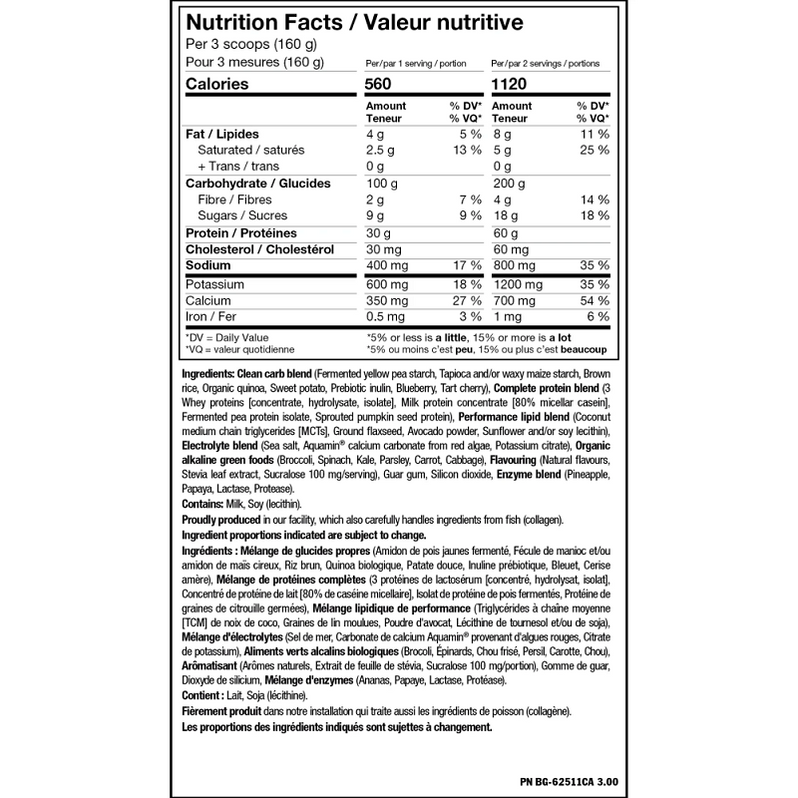 Nutrition Facts / Valeur nutritive
Per 3 scoops (160 g)
Pour 3 mesures (160 g)

| | Per/par 1 serving / portion | | Per/par 2 servings / portions | |
|---|---|---|---|---|
| Calories | 560 | | 1120 | |
| | Amount Teneur | % DV* % VQ* | Amount Teneur | % DV* % VQ* |
| Fat / Lipides | 4 g | 5 % | 8 g | 11 % |
| Saturated / saturés | 2.5 g | 13 % | 5 g | 25 % |
| + Trans / trans | 0 g | | 0 g | |
| Carbohydrate / Glucides | 100 g | | 200 g | |
| Fibre / Fibres | 2 g | 7 % | 4 g | 14 % |
| Sugars / Sucres | 9 g | 9 % | 18 g | 18 % |
| Protein / Protéines | 30 g | | 60 g | |
| Cholesterol / Cholestérol | 30 mg | | 60 mg | |
| Sodium | 400 mg | 17 % | 800 mg | 35 % |
| Potassium | 600 mg | 18 % | 1200 mg | 35 % |
| Calcium | 350 mg | 27 % | 700 mg | 54 % |
| Iron / Fer | 0.5 mg | 3 % | 1 mg | 6 % |

*DV = Daily Value
*VQ = valeur quotidienne
*5% or less is a little, 15% or more is a lot
*5% ou moins c'est peu, 15% ou plus c'est beaucoup

Ingredients: Clean carb blend (Fermented yellow pea starch, Tapioca and/or waxy maize starch, Brown rice, Organic quinoa, Sweet potato, Prebiotic inulin, Blueberry, Tart cherry), Complete protein blend (3 Whey proteins [concentrate, hydrolysate, isolate], Milk protein concentrate [80% micellar casein], Fermented pea protein isolate, Sprouted pumpkin seed protein), Performance lipid blend (Coconut medium chain triglycerides [MCTs], Ground flaxseed, Avocado powder, Sunflower and/or soy lecithin), Electrolyte blend (Sea salt, Aquamin® calcium carbonate from red algae, Potassium citrate), Organic alkaline green foods (Broccoli, Spinach, Kale, Parsley, Carrot, Cabbage), Flavouring (Natural flavours, Stevia leaf extract, Sucralose 100 mg/serving), Guar gum, Silicon dioxide, Enzyme blend (Pineapple, Papaya, Lactase, Protease).

Contains: Milk, Soy (lecithin).

Proudly produced in our facility, which also carefully handles ingredients from fish (collagen).

Ingredient proportions indicated are subject to change.

Ingrédients : Mélange de glucides propres (Amidon de pois jaunes fermenté, Fécule de manioc et/ou amidon de maïs cireux, Riz brun, Quinoa biologique, Patate douce, Inuline prébiotique, Bleuet, Cerise amère), Mélange de protéines complètes (3 protéines de lactosérum [concentré, hydrolysat, isolat], Concentré de protéine de lait [80% de caséine micellaire], Isolat de protéine de pois fermentés, Protéine de graines de citrouille germées), Mélange lipidique de performance (Triglycérides à chaîne moyenne [TCM] de noix de coco, Graines de lin moulues, Poudre d'avocat, Lécithine de tournesol et/ou de soja), Mélange d'électrolytes (Sel de mer, Carbonate de calcium Aquamin® provenant d'algues rouges, Citrate de potassium), Aliments verts alcalins biologiques (Brocoli, Épinards, Chou frisé, Persil, Carotte, Chou), Arômatisant (Arômes naturels, Extrait de feuille de stévia, Sucralose 100 mg/portion), Gomme de guar, Dioxyde de silicium, Mélange d'enzymes (Ananas, Papaye, Lactase, Protéase).

Contient : Lait, Soja (lécithine).

Fièrement produit dans notre installation qui traite aussi les ingrédients de poisson (collagène).

Les proportions des ingrédients indiqués sont sujettes à changement.

PN BG-62511CA 3.00